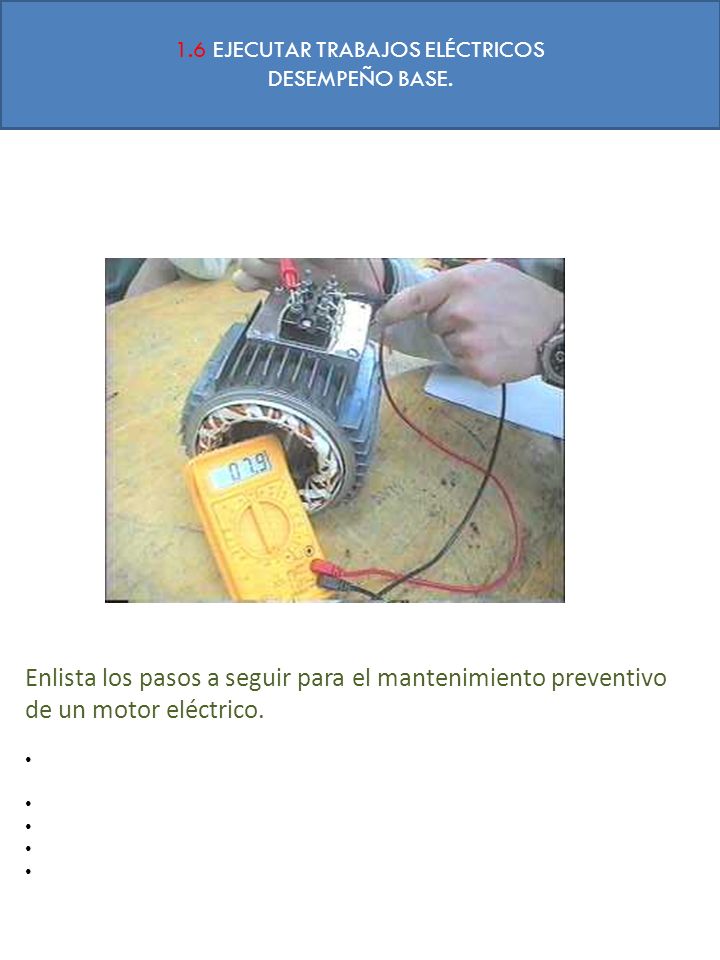 1.6 EJECUTAR TRABAJOS ELÉCTRICOS
DESEMPEÑO BASE.

07.9

Enlista los pasos a seguir para el mantenimiento preventivo de un motor eléctrico.

•

•
•
•
•